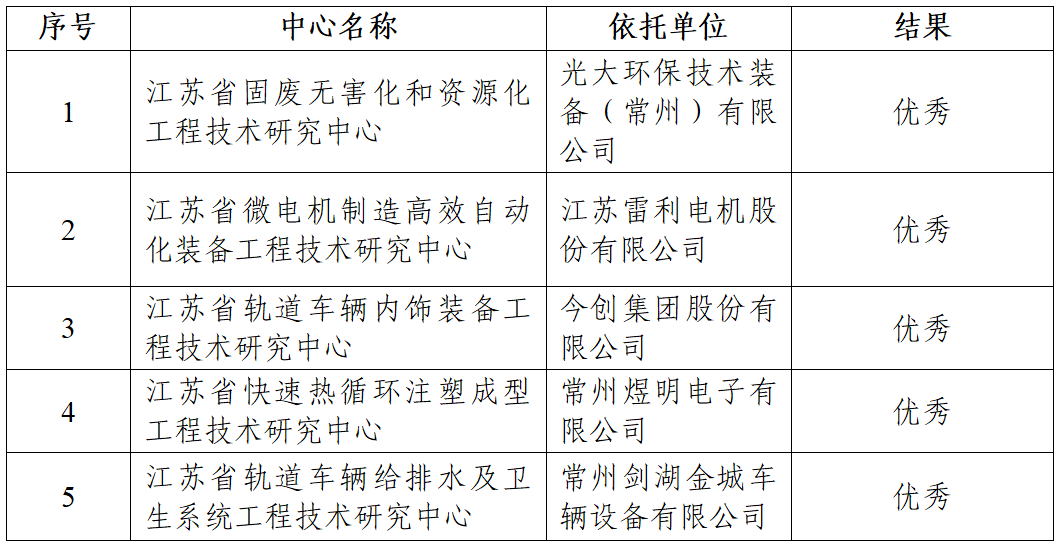 | 序号 | 中心名称 | 依托单位 | 结果 |
|---|---|---|---|
| 1 | 江苏省固废无害化和资源化工程技术研究中心 | 光大环保技术装备（常州）有限公司 | 优秀 |
| 2 | 江苏省微电机制造高效自动化装备工程技术研究中心 | 江苏雷利电机股份有限公司 | 优秀 |
| 3 | 江苏省轨道车辆内饰装备工程技术研究中心 | 今创集团股份有限公司 | 优秀 |
| 4 | 江苏省快速热循环注塑成型工程技术研究中心 | 常州煜明电子有限公司 | 优秀 |
| 5 | 江苏省轨道车辆给排水及卫生系统工程技术研究中心 | 常州剑湖金城车辆设备有限公司 | 优秀 |